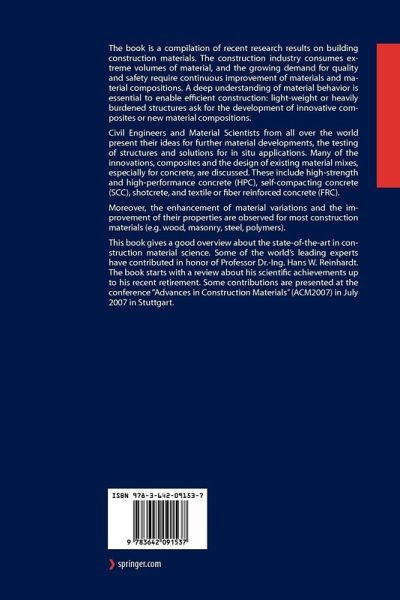 The book is a compilation of recent research results on building construction materials. The construction industry consumes extreme volumes of material, and the growing demand for quality and safety require continuous improvement of materials and material compositions. A deep understanding of material behavior is essential to enable efficient construction: light-weight or heavily burdened structures ask for the development of innovative composites or new material compositions.

Civil Engineers and Material Scientists from all over the world present their ideas for further material developments, the testing of structures and solutions for in situ applications. Many of the innovations, composites and the design of existing material mixes, especially for concrete, are discussed. These include high-strength and high-performance concrete (HPC), self-compacting concrete (SCC), shotcrete, and textile or fiber reinforced concrete (FRC).

Moreover, the enhancement of material variations and the improvement of their properties are observed for most construction materials (e.g. wood, masonry, steel, polymers).

This book gives a good overview about the state-of-the-art in construction material science. Some of the world's leading experts have contributed in honor of Professor Dr.-Ing. Hans W. Reinhardt. The book starts with a review about his scientific achievements up to his recent retirement. Some contributions are presented at the conference "Advances in Construction Materials" (ACM2007) in July 2007 in Stuttgart.

ISBN 978-3-642-09153-7

9 783642 091537

springer.com